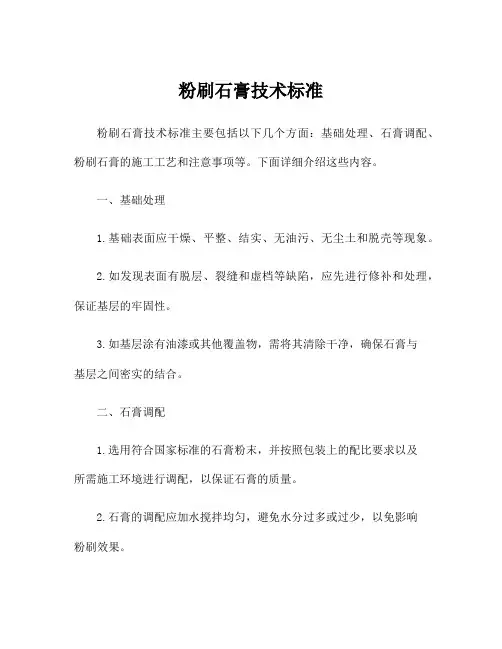 粉刷石膏技术标准

粉刷石膏技术标准主要包括以下几个方面：基础处理、石膏调配、粉刷石膏的施工工艺和注意事项等。下面详细介绍这些内容。

一、基础处理

1. 基础表面应干燥、平整、结实、无油污、无尘土和脱壳等现象。

2. 如发现表面有脱层、裂缝和虚档等缺陷，应先进行修补和处理，保证基层的牢固性。

3. 如基层涂有油漆或其他覆盖物，需将其清除干净，确保石膏与基层之间密实的结合。

二、石膏调配

1. 选用符合国家标准的石膏粉末，并按照包装上的配比要求以及所需施工环境进行调配，以保证石膏的质量。

2. 石膏的调配应加水搅拌均匀，避免水分过多或过少，以免影响粉刷效果。